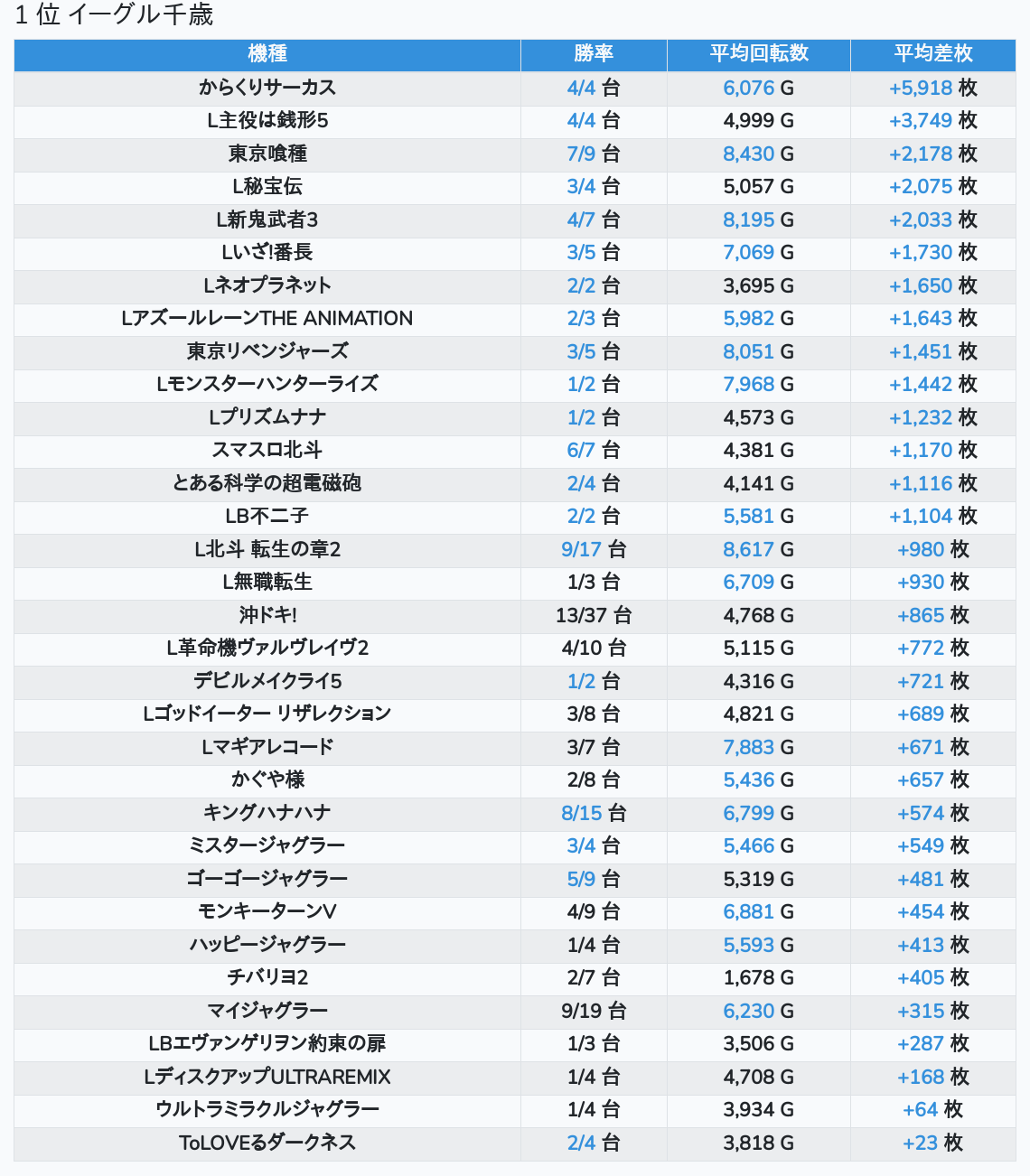 1 位 イーグル千歳

| 機種 | 勝率 | 平均回転数 | 平均差枚 |
|---|---|---|---|
| からくりサーカス | 4/4 台 | 6,076 G | +5,918 枚 |
| L主役は銭形5 | 4/4 台 | 4,999 G | +3,749 枚 |
| 東京喰種 | 7/9 台 | 8,430 G | +2,178 枚 |
| L秘宝伝 | 3/4 台 | 5,057 G | +2,075 枚 |
| L新鬼武者3 | 4/7 台 | 8,195 G | +2,033 枚 |
| Lいざ!番長 | 3/5 台 | 7,069 G | +1,730 枚 |
| Lネオプラネット | 2/2 台 | 3,695 G | +1,650 枚 |
| LアズールレーンTHE ANIMATION | 2/3 台 | 5,982 G | +1,643 枚 |
| 東京リベンジャーズ | 3/5 台 | 8,051 G | +1,451 枚 |
| Lモンスターハンターライズ | 1/2 台 | 7,968 G | +1,442 枚 |
| Lプリズムナナ | 1/2 台 | 4,573 G | +1,232 枚 |
| スマスロ北斗 | 6/7 台 | 4,381 G | +1,170 枚 |
| とある科学の超電磁砲 | 2/4 台 | 4,141 G | +1,116 枚 |
| LB不二子 | 2/2 台 | 5,581 G | +1,104 枚 |
| L北斗 転生の章2 | 9/17 台 | 8,617 G | +980 枚 |
| L無職転生 | 1/3 台 | 6,709 G | +930 枚 |
| 沖ドキ! | 13/37 台 | 4,768 G | +865 枚 |
| L革命機ヴァルヴレイヴ2 | 4/10 台 | 5,115 G | +772 枚 |
| デビルメイクライ5 | 1/2 台 | 4,316 G | +721 枚 |
| Lゴッドイーター リザレクション | 3/8 台 | 4,821 G | +689 枚 |
| Lマギアレコード | 3/7 台 | 7,883 G | +671 枚 |
| かぐや様 | 2/8 台 | 5,436 G | +657 枚 |
| キングハナハナ | 8/15 台 | 6,799 G | +574 枚 |
| ミスタージャグラー | 3/4 台 | 5,466 G | +549 枚 |
| ゴーゴージャグラー | 5/9 台 | 5,319 G | +481 枚 |
| モンキーターンV | 4/9 台 | 6,881 G | +454 枚 |
| ハッピージャグラー | 1/4 台 | 5,593 G | +413 枚 |
| チバリヨ2 | 2/7 台 | 1,678 G | +405 枚 |
| マイジャグラー | 9/19 台 | 6,230 G | +315 枚 |
| LBエヴァンゲリヲン約束の扉 | 1/3 台 | 3,506 G | +287 枚 |
| LディスクアップULTRAREMIX | 1/4 台 | 4,708 G | +168 枚 |
| ウルトラミラクルジャグラー | 1/4 台 | 3,934 G | +64 枚 |
| ToLOVEるダークネス | 2/4 台 | 3,818 G | +23 枚 |